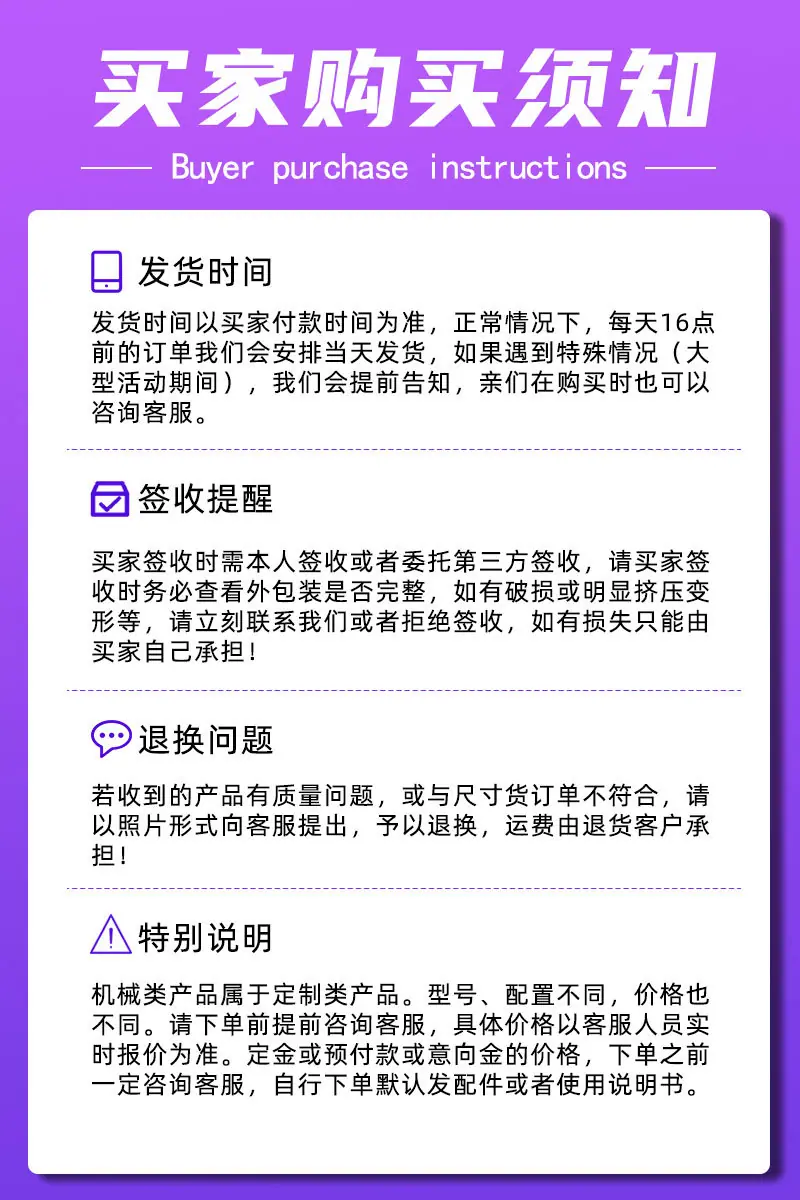 买家购买须知

Buyer purchase instructions

发货时间

发货时间以买家付款时间为准，正常情况下，每天16点前的订单我们会安排当天发货，如果遇到特殊情况（大型活动期间），我们会提前告知，亲们在购买时也可以咨询客服。

签收提醒

买家签收时需本人签收或者委托第三方签收，请买家签收时务必查看外包装是否完整，如有破损或明显挤压变形等，请立刻联系我们或者拒绝签收，如有损失只能由买家自己承担！

退换问题

若收到的产品有质量问题，或与尺寸货订单不符合，请以照片形式向客服提出，予以退换，运费由退货客户承担！

特别说明

机械类产品属于定制类产品。型号、配置不同，价格也不同。请下单前提前咨询客服，具体价格以客服人员实时报价为准。定金或预付款或意向金的价格，下单之前一定咨询客服，自行下单默认发配件或者使用说明书。